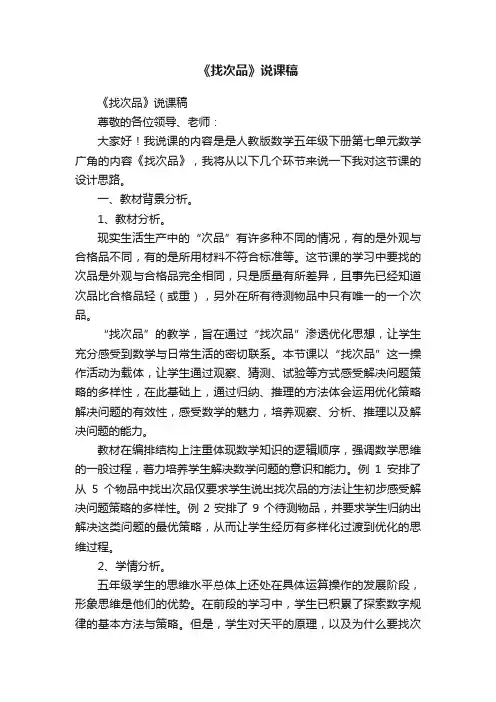 《找次品》说课稿

《找次品》说课稿

尊敬的各位领导、老师：

大家好！我说课的内容是是人教版数学五年级下册第七单元数学广角的内容《找次品》，我将从以下几个环节来说一下我对这节课的设计思路。

一、教材背景分析。

1、教材分析。

现实生活生产中的“次品”有许多种不同的情况，有的是外观与合格品不同，有的是所用材料不符合标准等。这节课的学习中要找的次品是外观与合格品完全相同，只是质量有所差异，且事先已经知道次品比合格品轻（或重），另外在所有待测物品中只有唯一的一个次品。

“找次品”的教学，旨在通过“找次品”渗透优化思想，让学生充分感受到数学与日常生活的密切联系。本节课以“找次品”这一操作活动为载体，让学生通过观察、猜测、试验等方式感受解决问题策略的多样性，在此基础上，通过归纳、推理的方法体会运用优化策略解决问题的有效性，感受数学的魅力，培养观察、分析、推理以及解决问题的能力。

教材在编排结构上注重体现数学知识的逻辑顺序，强调数学思维的一般过程，着力培养学生解决数学问题的意识和能力。例 1 安排了从 5 个物品中找出次品仅要求学生说出找次品的方法让生初步感受解决问题策略的多样性。例 2 安排了 9 个待测物品，并要求学生归纳出解决这类问题的最优策略，从而让学生经历有多样化过渡到优化的思维过程。

2、学情分析。

五年级学生的思维水平总体上还处在具体运算操作的发展阶段，形象思维是他们的优势。在前段的学习中，学生已积累了探索数字规律的基本方法与策略。但是，学生对天平的原理，以及为什么要找次